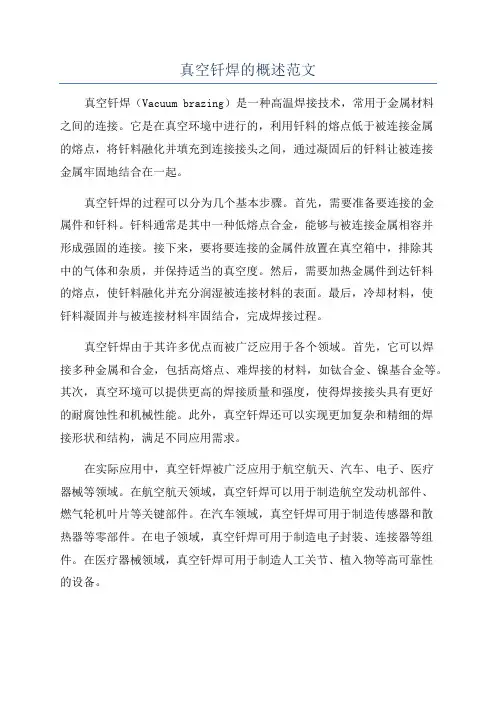 真空钎焊的概述范文

真空钎焊（Vacuum brazing）是一种高温焊接技术，常用于金属材料之间的连接。它是在真空环境中进行的，利用钎料的熔点低于被连接金属的熔点，将钎料融化并填充到连接接头之间，通过凝固后的钎料让被连接金属牢固地结合在一起。

真空钎焊的过程可以分为几个基本步骤。首先，需要准备要连接的金属件和钎料。钎料通常是其中一种低熔点合金，能够与被连接金属相容并形成强固的连接。接下来，要将要连接的金属件放置在真空箱中，排除其中的气体和杂质，并保持适当的真空度。然后，需要加热金属件到达钎料的熔点，使钎料融化并充分润湿被连接材料的表面。最后，冷却材料，使钎料凝固并与被连接材料牢固结合，完成焊接过程。

真空钎焊由于其许多优点而被广泛应用于各个领域。首先，它可以焊接多种金属和合金，包括高熔点、难焊接的材料，如钛合金、镍基合金等。其次，真空环境可以提供更高的焊接质量和强度，使得焊接接头具有更好的耐腐蚀性和机械性能。此外，真空钎焊还可以实现更加复杂和精细的焊接形状和结构，满足不同应用需求。

在实际应用中，真空钎焊被广泛应用于航空航天、汽车、电子、医疗器械等领域。在航空航天领域，真空钎焊可以用于制造航空发动机部件、燃气轮机叶片等关键部件。在汽车领域，真空钎焊可用于制造传感器和散热器等零部件。在电子领域，真空钎焊可用于制造电子封装、连接器等组件。在医疗器械领域，真空钎焊可用于制造人工关节、植入物等高可靠性的设备。